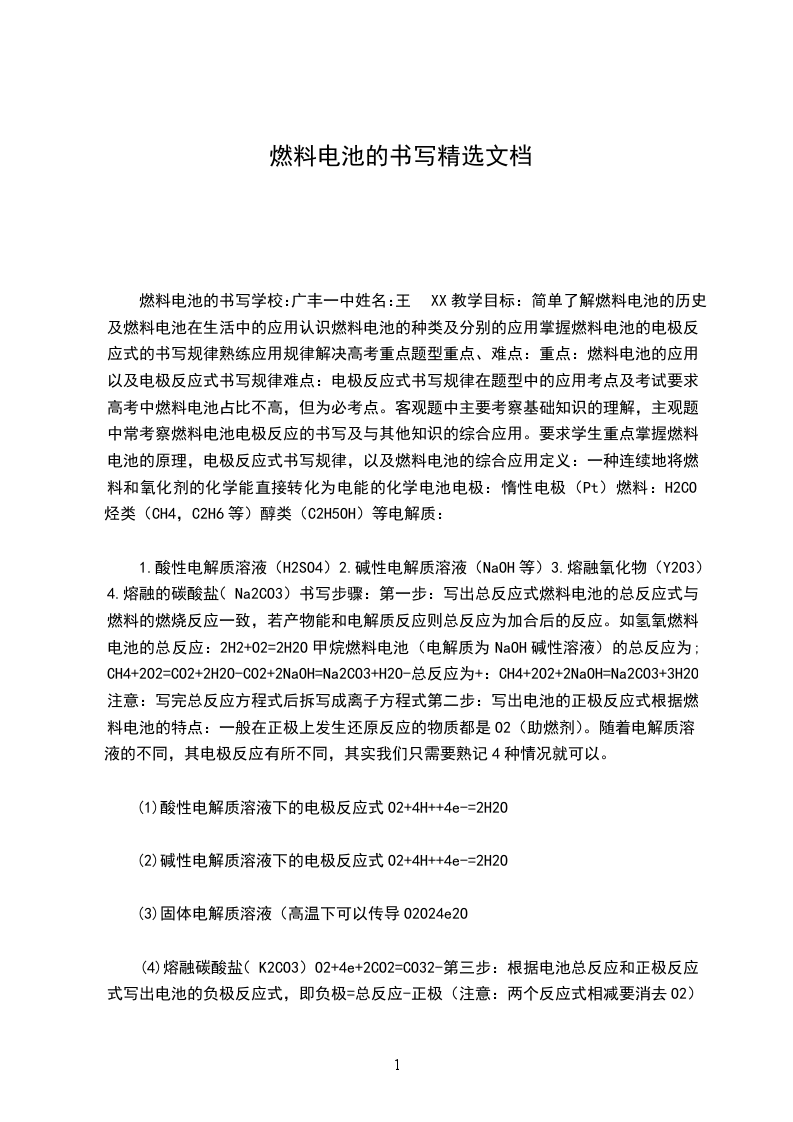 燃料电池的书写精选文档

燃料电池的书写学校:广丰一中姓名:王 XX 教学目标：简单了解燃料电池的历史及燃料电池在生活中的应用认识燃料电池的种类及分别的应用掌握燃料电池的电极反应式的书写规律熟练应用规律解决高考重点题型重点、难点：重点：燃料电池的应用以及电极反应式书写规律难点：电极反应式书写规律在题型中的应用考点及考试要求高考中燃料电池占比不高，但为必考点。客观题中主要考察基础知识的理解，主观题中常考察燃料电池电极反应的书写及与其他知识的综合应用。要求学生重点掌握燃料电池的原理，电极反应式书写规律，以及燃料电池的综合应用定义：一种连续地将燃料和氧化剂的化学能直接转化为电能的化学电池电极：惰性电极（Pt）燃料：H2CO 烃类（CH4，C2H6 等）醇类（C2H5OH）等电解质：

1.酸性电解质溶液（H2SO4）2.碱性电解质溶液（NaOH 等）3.熔融氧化物（Y2O3）4.熔融的碳酸盐( Na2CO3）书写步骤：第一步：写出总反应式燃料电池的总反应式与燃料的燃烧反应一致，若产物能和电解质反应则总反应为加合后的反应。如氢氧燃料电池的总反应：2H2+O2=2H2O 甲烷燃料电池（电解质为 NaOH 碱性溶液）的总反应为；CH4+2O2=CO2+2H2O-CO2+2NaOH=Na2CO3+H2O-总反应为+：CH4+2O2+2NaOH=Na2CO3+3H2O 注意：写完总反应方程式后拆写成离子方程式第二步：写出电池的正极反应式根据燃料电池的特点：一般在正极上发生还原反应的物质都是 O2（助燃剂）。随着电解质溶液的不同，其电极反应有所不同，其实我们只需要熟记 4 种情况就可以。

(1)酸性电解质溶液下的电极反应式 O2+4H++4e-=2H2O

(2)碱性电解质溶液下的电极反应式 O2+4H++4e-=2H2O

(3)固体电解质溶液（高温下可以传导 O2O24e2O

(4)熔融碳酸盐( K2CO3）O2+4e+2CO2=CO32-第三步：根据电池总反应和正极反应式写出电池的负极反应式，即负极=总反应-正极（注意：两个反应式相减要消去 O2）

1